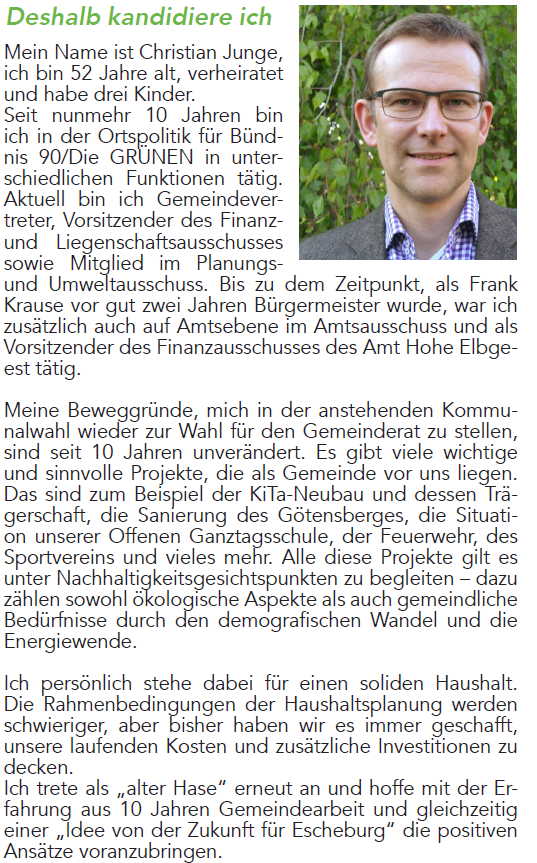 Deshalb kandidiere ich

Mein Name ist Christian Junge, ich bin 52 Jahre alt, verheiratet und habe drei Kinder.
Seit nunmehr 10 Jahren bin ich in der Ortspolitik für Bündnis 90/Die GRÜNEN in unterschiedlichen Funktionen tätig. Aktuell bin ich Gemeindevertreter, Vorsitzender des Finanz- und Liegenschaftsausschusses sowie Mitglied im Planungs- und Umweltausschuss. Bis zu dem Zeitpunkt, als Frank Krause vor gut zwei Jahren Bürgermeister wurde, war ich zusätzlich auch auf Amtsebene im Amtsausschuss und als Vorsitzender des Finanzausschusses des Amt Hohe Elbgeest tätig.

Meine Beweggründe, mich in der anstehenden Kommunalwahl wieder zur Wahl für den Gemeinderat zu stellen, sind seit 10 Jahren unverändert. Es gibt viele wichtige und sinnvolle Projekte, die als Gemeinde vor uns liegen. Das sind zum Beispiel der KiTa-Neubau und dessen Trägerschaft, die Sanierung des Götensberges, die Situation unserer Offenen Ganztagsschule, der Feuerwehr, des Sportvereins und vieles mehr. Alle diese Projekte gilt es unter Nachhaltigkeitsgesichtspunkten zu begleiten – dazu zählen sowohl ökologische Aspekte als auch gemeindliche Bedürfnisse durch den demografischen Wandel und die Energiewende.

Ich persönlich stehe dabei für einen soliden Haushalt. Die Rahmenbedingungen der Haushaltsplanung werden schwieriger, aber bisher haben wir es immer geschafft, unsere laufenden Kosten und zusätzliche Investitionen zu decken.
Ich trete als „alter Hase“ erneut an und hoffe mit der Erfahrung aus 10 Jahren Gemeindearbeit und gleichzeitig einer „Idee von der Zukunft für Escheburg“ die positiven Ansätze voranzubringen.